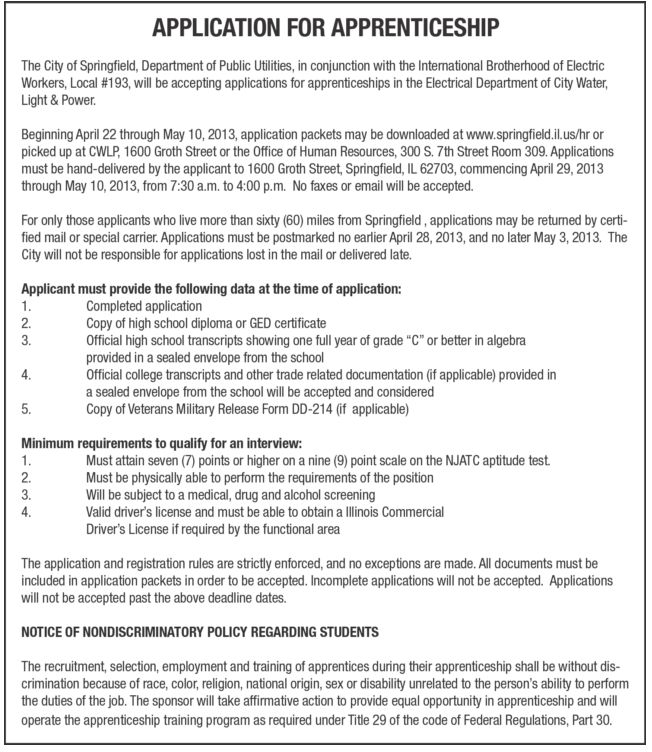 APPLICATION FOR APPRENTICESHIP

The City of Springfield, Department of Public Utilities, in conjunction with the International Brotherhood of Electric Workers, Local #193, will be accepting applications for apprenticeships in the Electrical Department of City Water, Light & Power.

Beginning April 22 through May 10, 2013, application packets may be downloaded at www.springfield.il.us/hr or picked up at CWLP, 1600 Groth Street or the Office of Human Resources, 300 S. 7th Street Room 309. Applications must be hand-delivered by the applicant to 1600 Groth Street, Springfield, IL 62703, commencing April 29, 2013 through May 10, 2013, from 7:30 a.m. to 4:00 p.m. No faxes or email will be accepted.

For only those applicants who live more than sixty (60) miles from Springfield , applications may be returned by certified mail or special carrier. Applications must be postmarked no earlier April 28, 2013, and no later May 3, 2013. The City will not be responsible for applications lost in the mail or delivered late.

Applicant must provide the following data at the time of application:
1. Completed application
2. Copy of high school diploma or GED certificate
3. Official high school transcripts showing one full year of grade "C" or better in algebra provided in a sealed envelope from the school
4. Official college transcripts and other trade related documentation (if applicable) provided in a sealed envelope from the school will be accepted and considered
5. Copy of Veterans Military Release Form DD-214 (if applicable)

Minimum requirements to qualify for an interview:
1. Must attain seven (7) points or higher on a nine (9) point scale on the NJATC aptitude test.
2. Must be physically able to perform the requirements of the position
3. Will be subject to a medical, drug and alcohol screening
4. Valid driver's license and must be able to obtain a Illinois Commercial Driver's License if required by the functional area

The application and registration rules are strictly enforced, and no exceptions are made. All documents must be included in application packets in order to be accepted. Incomplete applications will not be accepted. Applications will not be accepted past the above deadline dates.

NOTICE OF NONDISCRIMINATORY POLICY REGARDING STUDENTS

The recruitment, selection, employment and training of apprentices during their apprenticeship shall be without discrimination because of race, color, religion, national origin, sex or disability unrelated to the person's ability to perform the duties of the job. The sponsor will take affirmative action to provide equal opportunity in apprenticeship and will operate the apprenticeship training program as required under Title 29 of the code of Federal Regulations, Part 30.